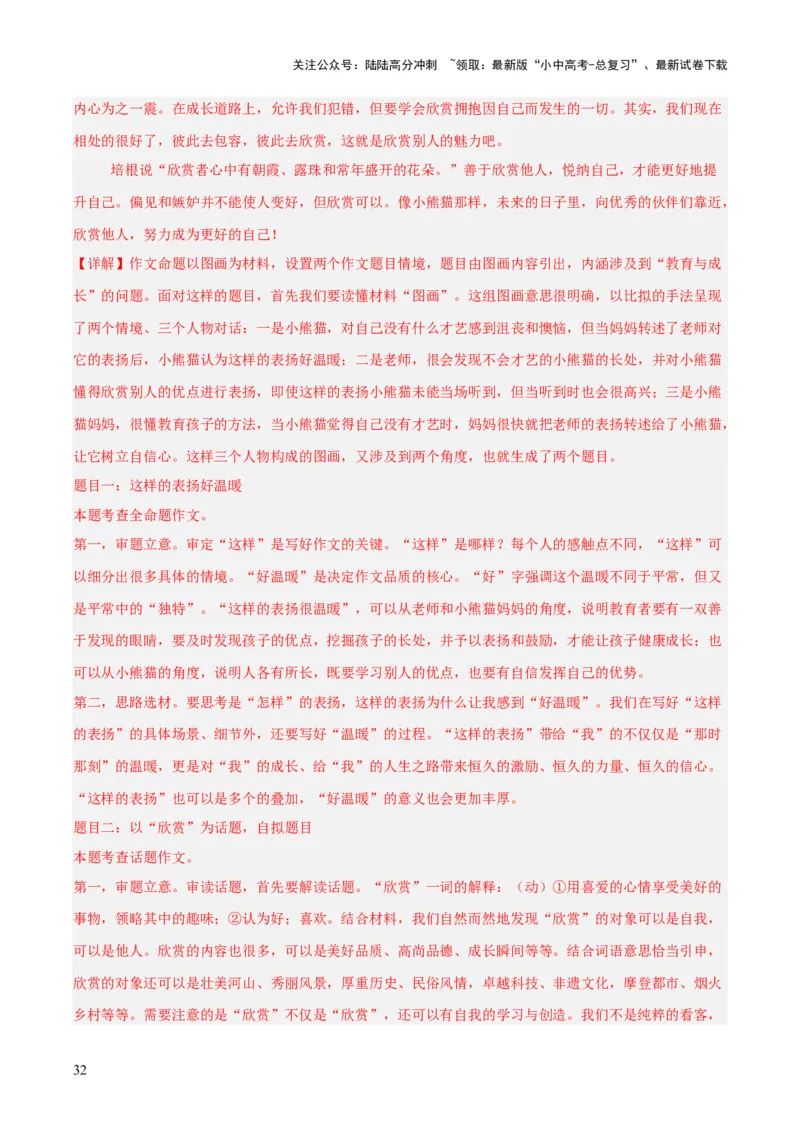 关注公众号：陆陆高分冲刺 ~领取：最新版“小中高考-总复习”、最新试卷下载

内心为之一震。在成长道路上，允许我们犯错，但要学会欣赏拥抱因自己而发生的一切。其实，我们现在相处的很好了，彼此去包容，彼此去欣赏，这就是欣赏别人的魅力吧。

培根说“欣赏者心中有朝霞、露珠和常年盛开的花朵。”善于欣赏他人，悦纳自己，才能更好地提升自己。偏见和嫉妒并不能使人变好，但欣赏可以。像小熊猫那样，未来的日子里，向优秀的伙伴们靠近，欣赏他人，努力成为更好的自己！

【详解】作文命题以图画为材料，设置两个作文题目情境，题目由图画内容引出，内涵涉及到“教育与成长”的问题。面对这样的题目，首先我们要读懂材料“图画”。这组图画意思很明确，以比拟的手法呈现了两个情境、三个人物对话：一是小熊猫，对自己没有什么才艺感到沮丧和懊恼，但当妈妈转述了老师对它的表扬后，小熊猫认为这样的表扬好温暖；二是老师，很会发现不会才艺的小熊猫的长处，并对小熊猫懂得欣赏别人的优点进行表扬，即使这样的表扬小熊猫未能当场听到，但当听到时也会很高兴；三是小熊猫妈妈，很懂教育孩子的方法，当小熊猫觉得自己没有才艺时，妈妈很快就把老师的表扬转述给了小熊猫，让它树立自信心。这样三个人物构成的图画，又涉及到两个角度，也就生成了两个题目。

题目一：这样的表扬好温暖

本题考查全命题作文。

第一，审题立意。审定“这样”是写好作文的关键。“这样”是哪样？每个人的感触点不同，“这样”可以细分出很多具体的情境。“好温暖”是决定作文品质的核心。“好”字强调这个温暖不同于平常，但又是平常中的“独特”。“这样的表扬很温暖”，可以从老师和小熊猫妈妈的角度，说明教育者要有一双善于发现的眼睛，要及时发现孩子的优点，挖掘孩子的长处，并予以表扬和鼓励，才能让孩子健康成长；也可以从小熊猫的角度，说明人各有所长，既要学习别人的优点，也要有自信发挥自己的优势。

第二，思路选材。要思考是“怎样”的表扬，这样的表扬为什么让我感到“好温暖”。我们在写好“这样的表扬”的具体场景、细节外，还要写好“温暖”的过程。“这样的表扬”带给“我”的不仅仅是“那时那刻”的温暖，更是对“我”的成长、给“我”的人生之路带来恒久的激励、恒久的力量、恒久的信心。“这样的表扬”也可以是多个的叠加，“好温暖”的意义也会更加丰厚。

题目二：以“欣赏”为话题，自拟题目

本题考查话题作文。

第一，审题立意。审读话题，首先要解读话题。“欣赏”一词的解释：（动）①用喜爱的心情享受美好的事物，领略其中的趣味；②认为好；喜欢。结合材料，我们自然而然地发现“欣赏”的对象可以是自我，可以是他人。欣赏的内容也很多，可以是美好品质、高尚品德、成长瞬间等等。结合词语意思恰当引申，欣赏的对象还可以是壮美河山、秀丽风景，厚重历史、民俗风情，卓越科技、非遗文化，摩登都市、烟火乡村等等。需要注意的是“欣赏”不仅是“欣赏”，还可以有自我的学习与创造。我们不是纯粹的看客，

32